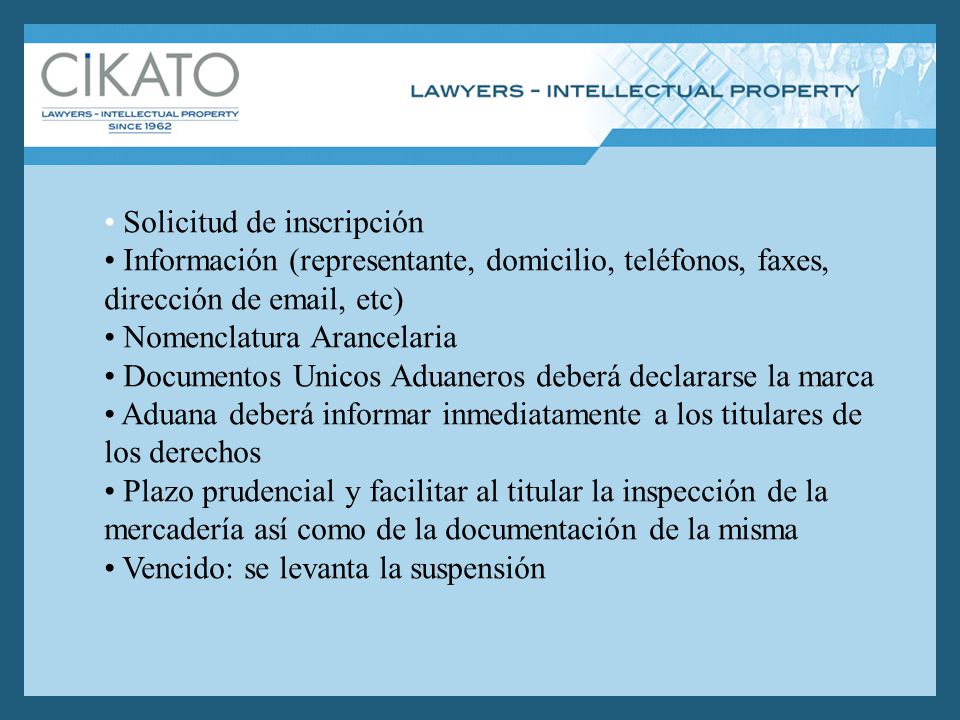 CIKATO
LAWYERS - INTELLECTUAL PROPERTY
SINCE 1962

LAWYERS - INTELLECTUAL PROPERTY

• Solicitud de inscripción
• Información (representante, domicilio, teléfonos, faxes, dirección de email, etc)
• Nomenclatura Arancelaria
• Documentos Unicos Aduaneros deberá declararse la marca
• Aduana deberá informar inmediatamente a los titulares de los derechos
• Plazo prudencial y facilitar al titular la inspección de la mercadería así como de la documentación de la misma
• Vencido: se levanta la suspensión